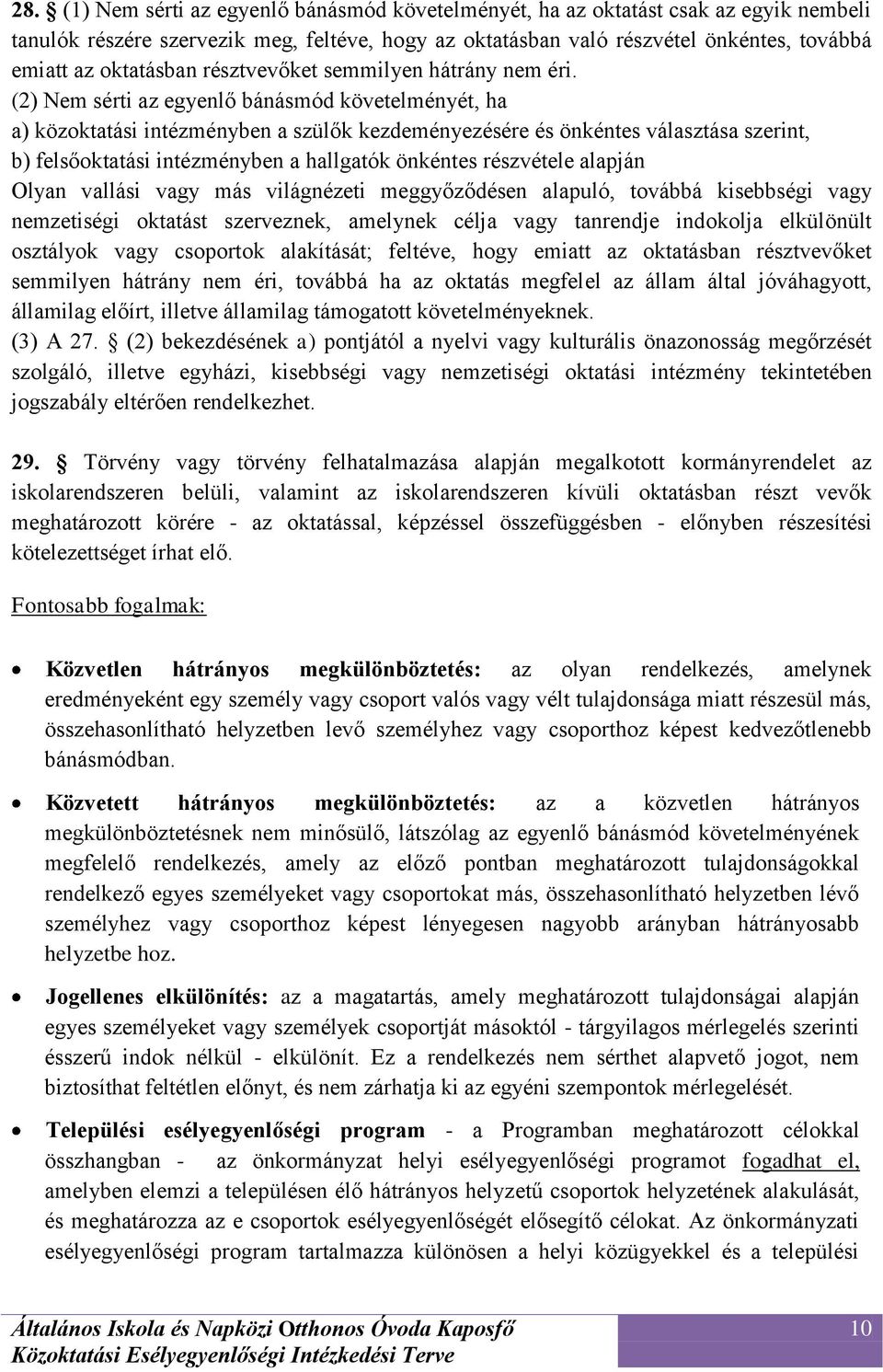 28. § (1) Nem sérti az egyenlő bánásmód követelményét, ha az oktatást csak az egyik nembeli tanulók részére szervezik meg, feltéve, hogy az oktatásban való részvétel önkéntes, továbbá emiatt az oktatásban résztvevőket semmilyen hátrány nem éri.

(2) Nem sérti az egyenlő bánásmód követelményét, ha
a) közoktatási intézményben a szülők kezdeményezésére és önkéntes választása szerint,
b) felsőoktatási intézményben a hallgatók önkéntes részvétele alapján
Olyan vallási vagy más világnézeti meggyőződésen alapuló, továbbá kisebbségi vagy nemzetiségi oktatást szerveznek, amelynek célja vagy tanrendje indokolja elkülönült osztályok vagy csoportok alakítását; feltéve, hogy emiatt az oktatásban résztvevőket semmilyen hátrány nem éri, továbbá ha az oktatás megfelel az állam által jóváhagyott, államilag előírt, illetve államilag támogatott követelményeknek.
(3) A 27. § (2) bekezdésének a) pontjától a nyelvi vagy kulturális önazonosság megőrzését szolgáló, illetve egyházi, kisebbségi vagy nemzetiségi oktatási intézmény tekintetében jogszabály eltérően rendelkezhet.

29. § Törvény vagy törvény felhatalmazása alapján megalkotott kormányrendelet az iskolarendszeren belüli, valamint az iskolarendszeren kívüli oktatásban részt vevők meghatározott körére - az oktatással, képzéssel összefüggésben - előnyben részesítési kötelezettséget írhat elő.

Fontosabb fogalmak:

• Közvetlen hátrányos megkülönböztetés: az olyan rendelkezés, amelynek eredményeként egy személy vagy csoport valós vagy vélt tulajdonsága miatt részesül más, összehasonlítható helyzetben levő személyhez vagy csoporthoz képest kedvezőtlenebb bánásmódban.

• Közvetett hátrányos megkülönböztetés: az a közvetlen hátrányos megkülönböztetésnek nem minősülő, látszólag az egyenlő bánásmód követelményének megfelelő rendelkezés, amely az előző pontban meghatározott tulajdonságokkal rendelkező egyes személyeket vagy csoportokat más, összehasonlítható helyzetben lévő személyhez vagy csoporthoz képest lényegesen nagyobb arányban hátrányosabb helyzetbe hoz.

• Jogellenes elkülönítés: az a magatartás, amely meghatározott tulajdonságai alapján egyes személyeket vagy személyek csoportját másoktól - tárgyilagos mérlegelés szerinti ésszerű indok nélkül - elkülönít. Ez a rendelkezés nem sérthet alapvető jogot, nem biztosíthat feltétlen előnyt, és nem zárhatja ki az egyéni szempontok mérlegelését.

• Települési esélyegyenlőségi program - a Programban meghatározott célokkal összhangban - az önkormányzat helyi esélyegyenlőségi programot fogadhat el, amelyben elemzi a településen élő hátrányos helyzetű csoportok helyzetének alakulását, és meghatározza az e csoportok esélyegyenlőségét elősegítő célokat. Az önkormányzati esélyegyenlőségi program tartalmazza különösen a helyi közügyekkel és a települési

Általános Iskola és Napközi Otthonos Óvoda Kaposfő
Közoktatási Esélyegyenlőségi Intézkedési Terve
10